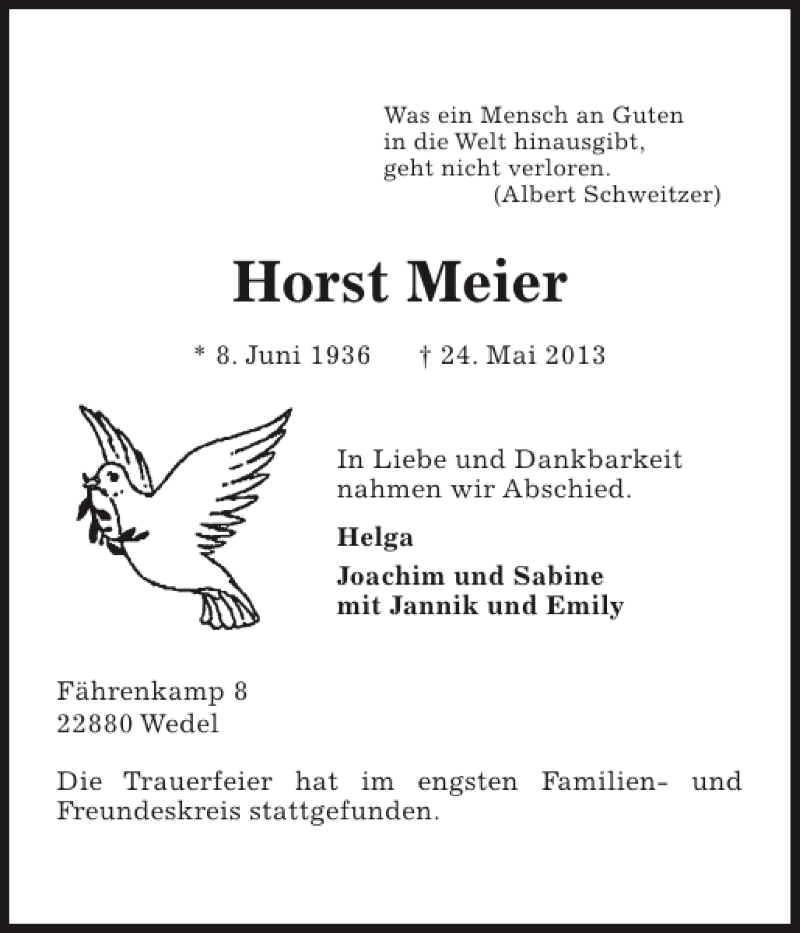 Was ein Mensch an Guten
in die Welt hinausgibt,
geht nicht verloren.
(Albert Schweitzer)

Horst Meier

* 8. Juni 1936 † 24. Mai 2013

In Liebe und Dankbarkeit nahmen wir Abschied.

Helga

Joachim und Sabine
mit Jannik und Emily

Fährenkamp 8
22880 Wedel

Die Trauerfeier hat im engsten Familien- und Freundeskreis stattgefunden.